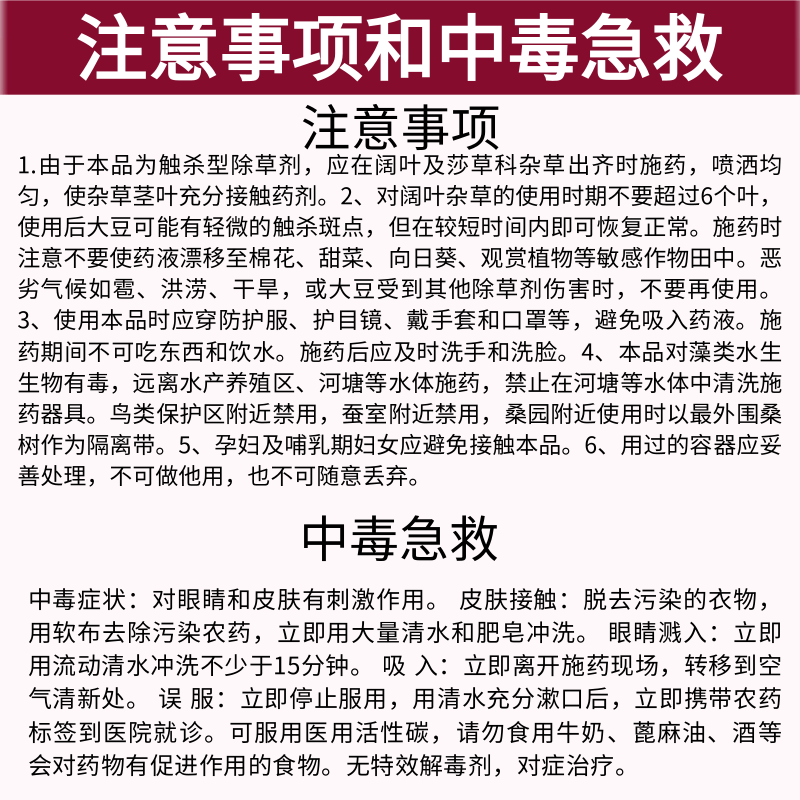 注意事项和中毒急救

注意事项

1.由于本品为触杀型除草剂，应在阔叶及莎草科杂草出齐时施药，喷洒均匀，使杂草茎叶充分接触药剂。2、对阔叶杂草的使用时期不要超过6个叶，使用后大豆可能有轻微的触杀斑点，但在较短时间内即可恢复正常。施药时注意不要使药液漂移至棉花、甜菜、向日葵、观赏植物等敏感作物田中。恶劣气候如雹、洪涝、干旱，或大豆受到其他除草剂伤害时，不要再使用。3、使用本品时应穿防护服、护目镜、戴手套和口罩等，避免吸入药液。施药期间不可吃东西和饮水。施药后应及时洗手和洗脸。4、本品对藻类水生生物有毒，远离水产养殖区、河塘等水体施药，禁止在河塘等水体中清洗施药器具。鸟类保护区附近禁用，蚕室附近禁用，桑园附近使用时以最外围桑树作为隔离带。5、孕妇及哺乳期妇女应避免接触本品。6、用过的容器应妥善处理，不可做他用，也不可随意丢弃。

中毒急救

中毒症状：对眼睛和皮肤有刺激作用。 皮肤接触：脱去污染的衣物，用软布去除污染农药，立即用大量清水和肥皂冲洗。 眼睛溅入：立即用流动清水冲洗不少于15分钟。 吸 入：立即离开施药现场，转移到空气清新处。 误 服：立即停止服用，用清水充分漱口后，立即携带农药标签到医院就诊。可服用医用活性碳，请勿食用牛奶、蓖麻油、酒等会对药物有促进作用的食物。无特效解毒剂，对症治疗。